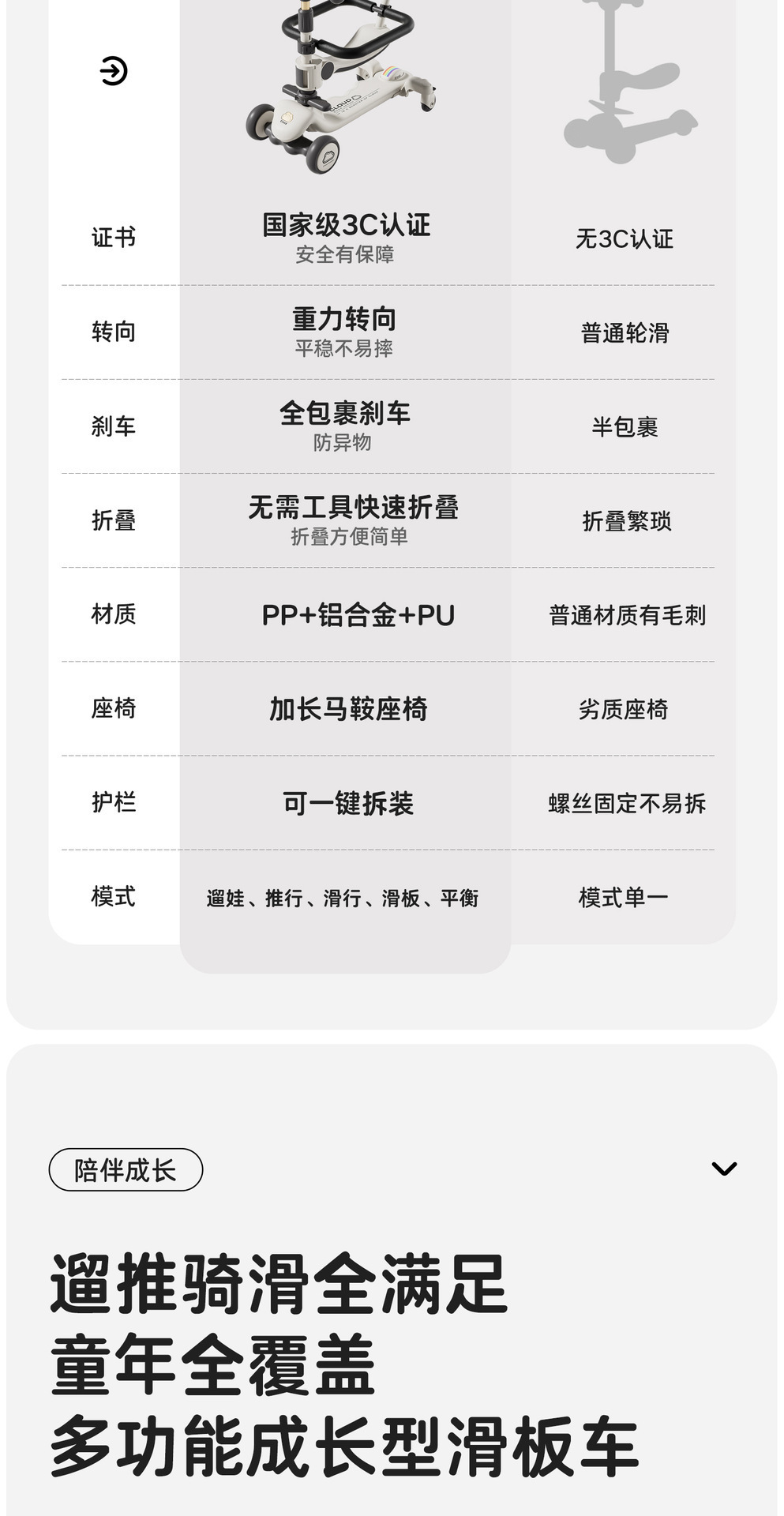 | 证书 | 国家级3C认证 安全有保障 | 无3C认证 |
|---|---|---|
| 转向 | 重力转向 平稳不易摔 | 普通轮滑 |
| 刹车 | 全包裹刹车 防异物 | 半包裹 |
| 折叠 | 无需工具快速折叠 折叠方便简单 | 折叠繁琐 |
| 材质 | PP+铝合金+PU | 普通材质有毛刺 |
| 座椅 | 加长马鞍座椅 | 劣质座椅 |
| 护栏 | 可一键拆装 | 螺丝固定不易拆 |
| 模式 | 遛娃、推行、滑行、滑板、平衡 | 模式单一 |

陪伴成长

遛推骑滑全满足
童年全覆盖
多功能成长型滑板车